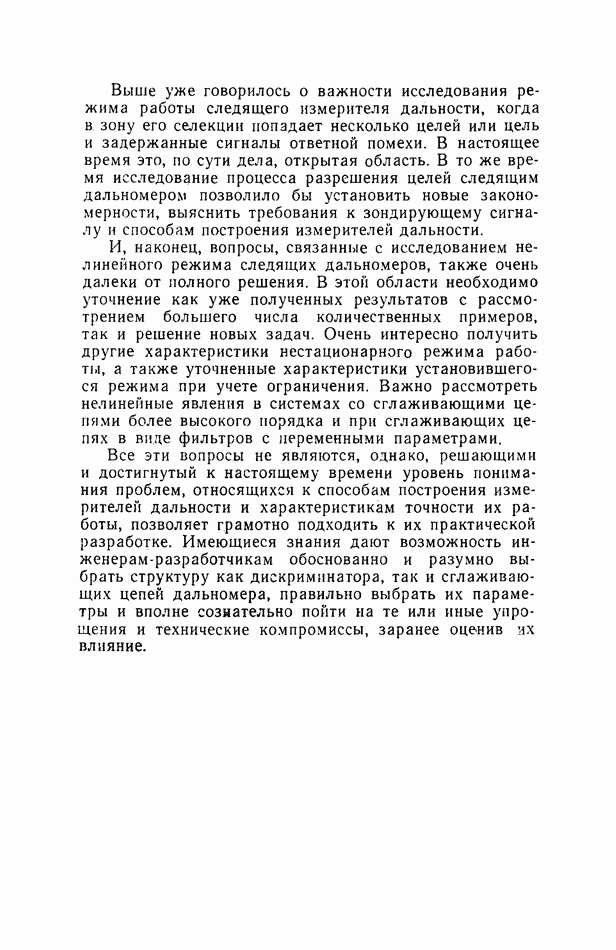 Выше уже говорилось о важности исследования режима работы следящего измерителя дальности, когда в зону его селекции попадает несколько целей или цель и задержанные сигналы ответной помехи. В настоящее время это, по сути дела, открытая область. В то же время исследование процесса разрешения целей следящим дальномером позволило бы установить новые закономерности, выяснить требования к зондирующему сигналу и способам построения измерителей дальности.

И, наконец, вопросы, связанные с исследованием нелинейного режима следящих дальномеров, также очень далеки от полного решения. В этой области необходимо уточнение как уже полученных результатов с рассмотрением большего числа количественных примеров, так и решение новых задач. Очень интересно получить другие характеристики нестационарного режима работы, а также уточненные характеристики установившегося режима при учете ограничения. Важно рассмотреть нелинейные явления в системах со сглаживающими цепями более высокого порядка и при сглаживающих цепях в виде фильтров с переменными параметрами.

Все эти вопросы не являются, однако, решающими и достигнутый к настоящему времени уровень понимания проблем, относящихся к способам построения измерителей дальности и характеристикам точности их работы, позволяет грамотно подходить к их практической разработке. Имеющиеся знания дают возможность инженерам-разработчикам обоснованно и разумно выбрать структуру как дискриминатора, так и сглаживающих цепей дальномера, правильно выбрать их параметры и вполне сознательно пойти на те или иные упрощения и технические компромиссы, заранее оценив их влияние.